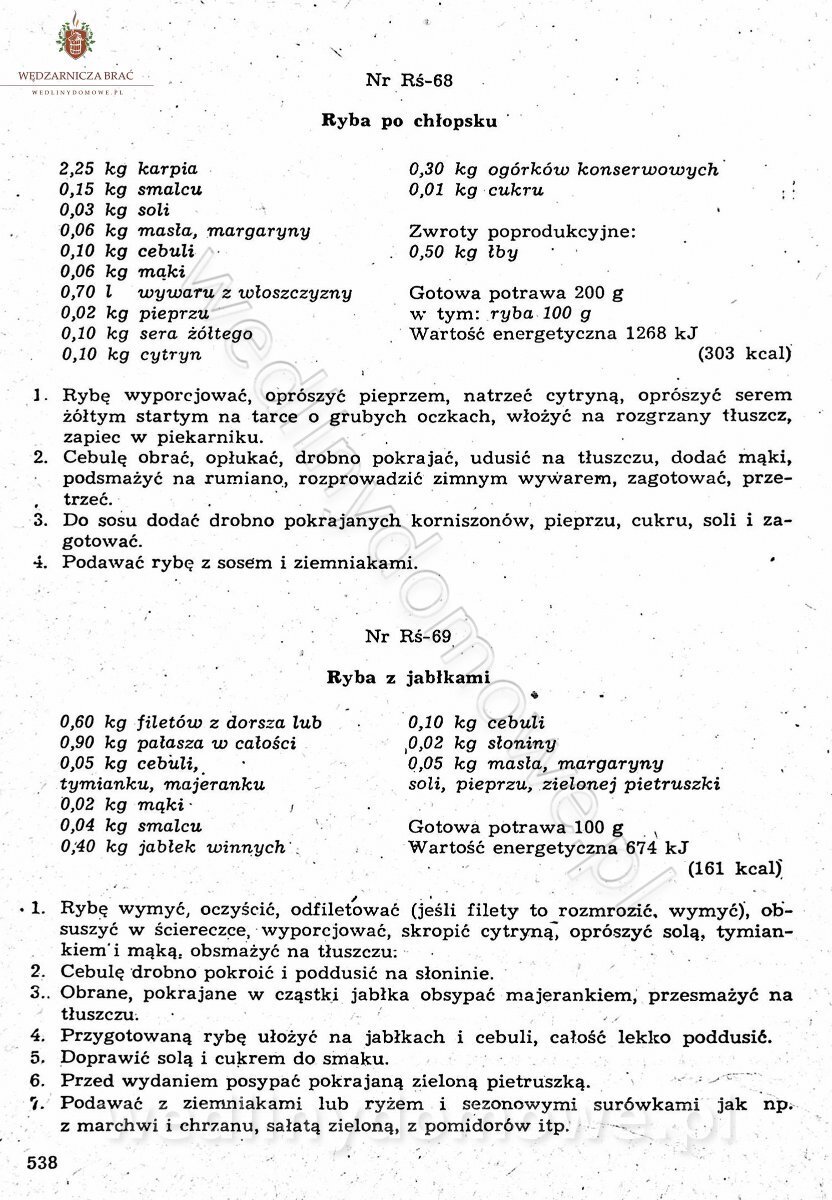 WĘDZARNICZA BRAĆ
WEDLINYDOMOWE.PL

Nr Rś-68

Ryba po chłopsku

2,25 kg karpia
0,15 kg smalcu
0,03 kg soli
0,06 kg masła, margaryny
0,10 kg cebuli
0,06 kg mąki
0,70 l wywaru z włoszczyzny
0,02 kg pieprzu
0,10 kg sera żółtego
0,10 kg cytryn

0,30 kg ogórków konserwowych
0,01 kg cukru

Zwroty poprodukcyjne:
0,50 kg łby

Gotowa potrawa 200 g
w tym: ryba 100 g
Wartość energetyczna 1268 kJ
(303 kcal)

1. Rybę wyporcjować, oprószyć pieprzem, natrzeć cytryną, oprószyć serem żółtym startym na tarce o grubych oczkach, włożyć na rozgrzany tłuszcz, zapiec w piekarniku.
2. Cebulę obrać, opłukać, drobno pokrajać, udusić na tłuszczu, dodać mąki, podsmażyć na rumiano, rozprowadzić zimnym wywarem, zagotować, przetrzeć.
3. Do sosu dodać drobno pokrajanych korniszonów, pieprzu, cukru, soli i zagotować.
4. Podawać rybę z sosem i ziemniakami.

Nr Rś-69

Ryba z jabłkami

0,60 kg filetów z dorsza lub
0,90 kg pałasza w całości
0,05 kg cebuli,
tymianku, majeranku
0,02 kg mąki
0,04 kg smalcu
0,40 kg jabłek winnych

0,10 kg cebuli
0,02 kg słoniny
0,05 kg masła, margaryny
soli, pieprzu, zielonej pietruszki

Gotowa potrawa 100 g
Wartość energetyczna 674 kJ
(161 kcal)

1. Rybę wymyć, oczyścić, odfiletować (jeśli filety to rozmrozić, wymyć), obsuszyć w ściereczce, wyporcjować, skropić cytryną, oprószyć solą, tymiankiem i mąką, obsmażyć na tłuszczu.
2. Cebulę drobno pokroić i poddusić na słoninie.
3. Obrane, pokrajane w cząstki jabłka obsypać majerankiem, przesmażyć na tłuszczu.
4. Przygotowaną rybę ułożyć na jabłkach i cebuli, całość lekko poddusić.
5. Doprawić solą i cukrem do smaku.
6. Przed wydaniem posypać pokrajaną zieloną pietruszką.
7. Podawać z ziemniakami lub ryżem i sezonowymi surówkami jak np. z marchwi i chrzanu, sałatą zieloną, z pomidorów itp.

538